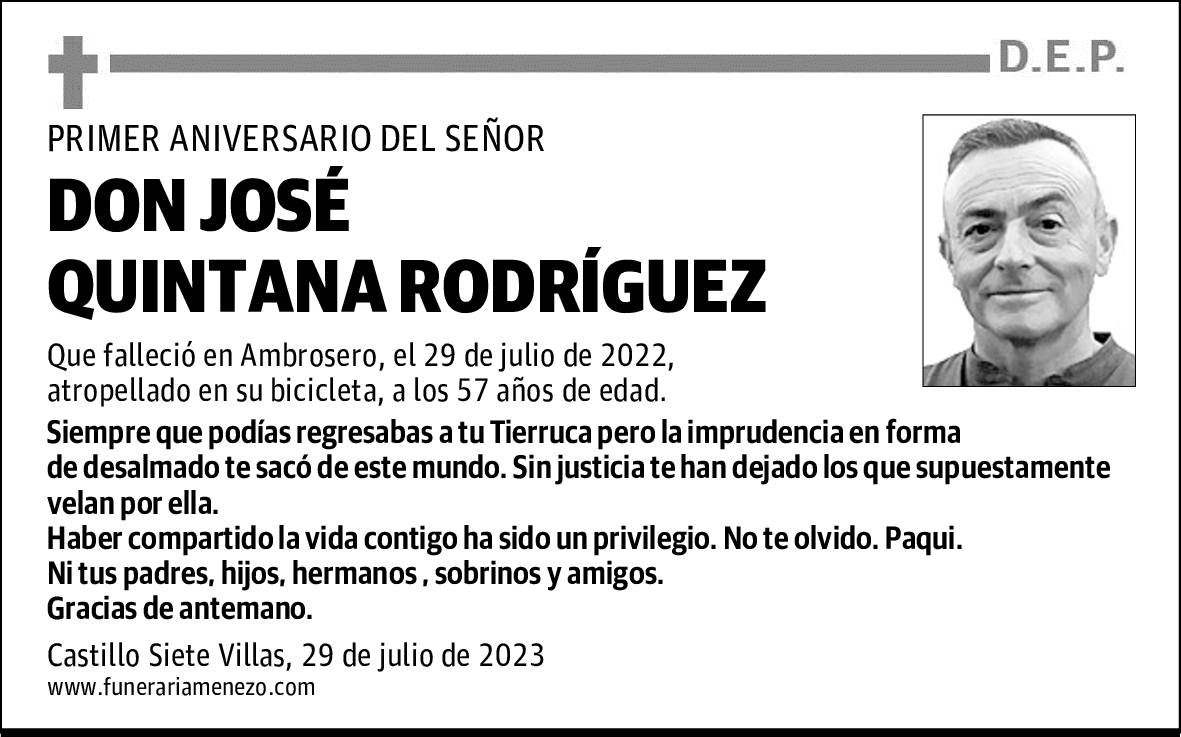 D.E.P.

PRIMER ANIVERSARIO DEL SEÑOR

DON JOSÉ QUINTANA RODRÍGUEZ

Que falleció en Ambrosero, el 29 de julio de 2022, atropellado en su bicicleta, a los 57 años de edad.

Siempre que podías regresabas a tu Tierruca pero la imprudencia en forma de desalmado te sacó de este mundo. Sin justicia te han dejado los que supuestamente velan por ella.
Haber compartido la vida contigo ha sido un privilegio. No te olvido. Paqui.
Ni tus padres, hijos, hermanos , sobrinos y amigos.
Gracias de antemano.

Castillo Siete Villas, 29 de julio de 2023
www.funerariamenezo.com